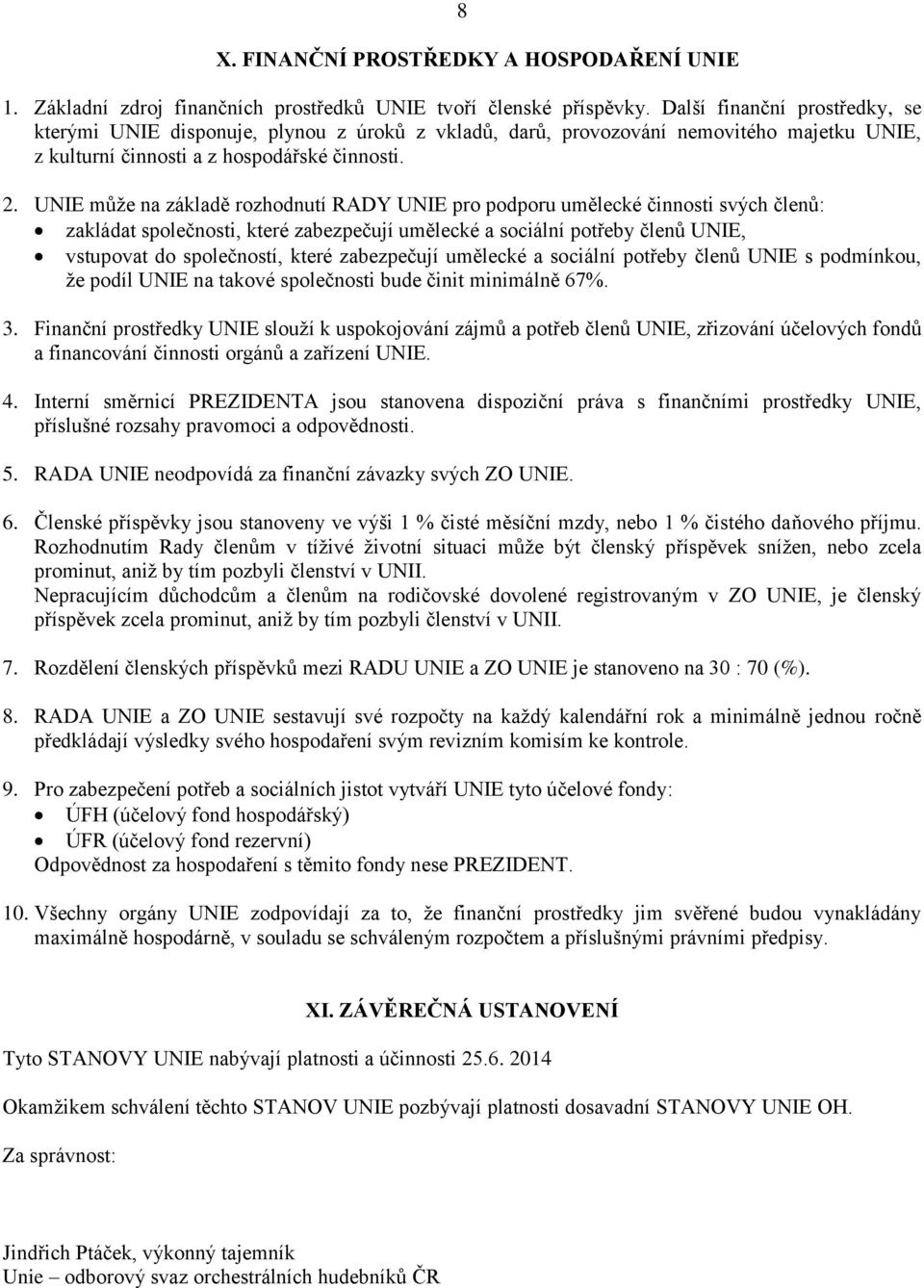 8

X. FINANČNÍ PROSTŘEDKY A HOSPODAŘENÍ UNIE

1. Základní zdroj finančních prostředků UNIE tvoří členské příspěvky. Další finanční prostředky, se kterými UNIE disponuje, plynou z úroků z vkladů, darů, provozování nemovitého majetku UNIE, z kulturní činnosti a z hospodářské činnosti.

2. UNIE může na základě rozhodnutí RADY UNIE pro podporu umělecké činnosti svých členů:
• zakládat společnosti, které zabezpečují umělecké a sociální potřeby členů UNIE,
• vstupovat do společností, které zabezpečují umělecké a sociální potřeby členů UNIE s podmínkou, že podíl UNIE na takové společnosti bude činit minimálně 67%.

3. Finanční prostředky UNIE slouží k uspokojování zájmů a potřeb členů UNIE, zřizování účelových fondů a financování činnosti orgánů a zařízení UNIE.

4. Interní směrnicí PREZIDENTA jsou stanovena dispoziční práva s finančními prostředky UNIE, příslušné rozsahy pravomoci a odpovědnosti.

5. RADA UNIE neodpovídá za finanční závazky svých ZO UNIE.

6. Členské příspěvky jsou stanoveny ve výši 1 % čisté měsíční mzdy, nebo 1 % čistého daňového příjmu. Rozhodnutím Rady členům v tíživé životní situaci může být členský příspěvek snížen, nebo zcela prominut, aniž by tím pozbyli členství v UNII.
Nepracujícím důchodcům a členům na rodičovské dovolené registrovaným v ZO UNIE, je členský příspěvek zcela prominut, aniž by tím pozbyli členství v UNII.

7. Rozdělení členských příspěvků mezi RADU UNIE a ZO UNIE je stanoveno na 30 : 70 (%).

8. RADA UNIE a ZO UNIE sestavují své rozpočty na každý kalendářní rok a minimálně jednou ročně předkládají výsledky svého hospodaření svým revizním komisím ke kontrole.

9. Pro zabezpečení potřeb a sociálních jistot vytváří UNIE tyto účelové fondy:
• ÚFH (účelový fond hospodářský)
• ÚFR (účelový fond rezervní)
Odpovědnost za hospodaření s těmito fondy nese PREZIDENT.

10. Všechny orgány UNIE zodpovídají za to, že finanční prostředky jim svěřené budou vynakládány maximálně hospodárně, v souladu se schváleným rozpočtem a příslušnými právními předpisy.

XI. ZÁVĚREČNÁ USTANOVENÍ

Tyto STANOVY UNIE nabývají platnosti a účinnosti 25.6. 2014

Okamžikem schválení těchto STANOV UNIE pozbývají platnosti dosavadní STANOVY UNIE OH.

Za správnost:

Jindřich Ptáček, výkonný tajemník
Unie – odborový svaz orchestrálních hudebníků ČR